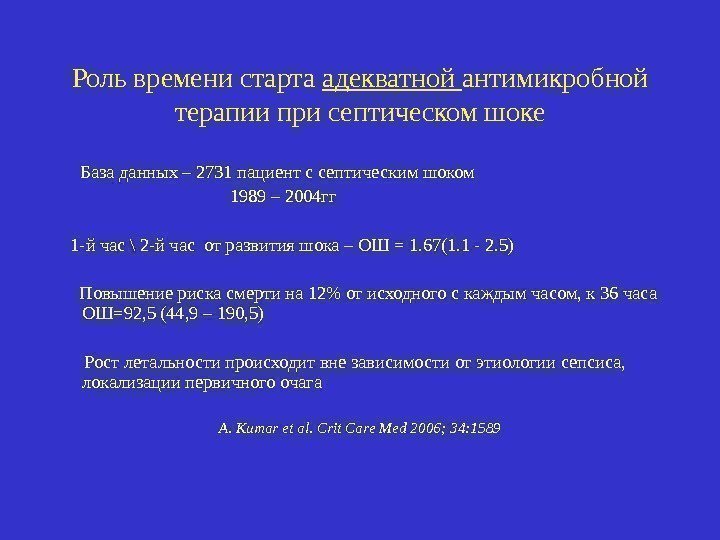 Роль времени старта адекватной антимикробной терапии при септическом шоке

База данных – 2731 пациент с септическим шоком 1989 – 2004гг

1-й час \ 2-й час от развития шока – ОШ = 1.67(1.1 - 2.5)

Повышение риска смерти на 12% от исходного с каждым часом, к 36 часа ОШ=92,5 (44,9 – 190,5)

Рост летальности происходит вне зависимости от этиологии сепсиса, локализации первичного очага

A. Kumar et al. Crit Care Med 2006; 34:1589